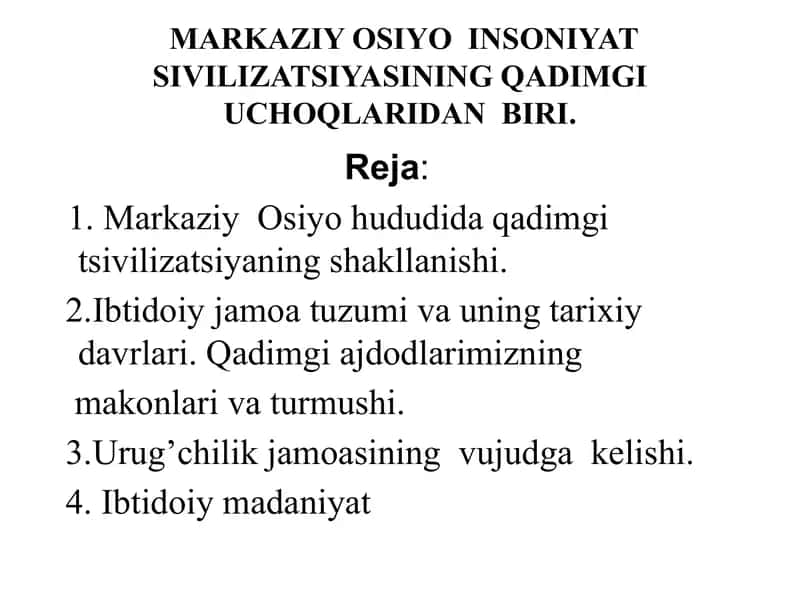 MARKAZIY OSIYO INSONIYAT SIVILIZATSIYASINING QADIMGI UCHOQLARIDAN BIRI.

Reja:

1. Markaziy Osiyo hududida qadimgi tsivilizatsiyaning shakllanishi.

2.Ibtidoiy jamoa tuzumi va uning tarixiy davrlari. Qadimgi ajdodlarimizning makonlari va turmushi.

3.Urug’chilik jamoasining vujudga kelishi.

4. Ibtidoiy madaniyat